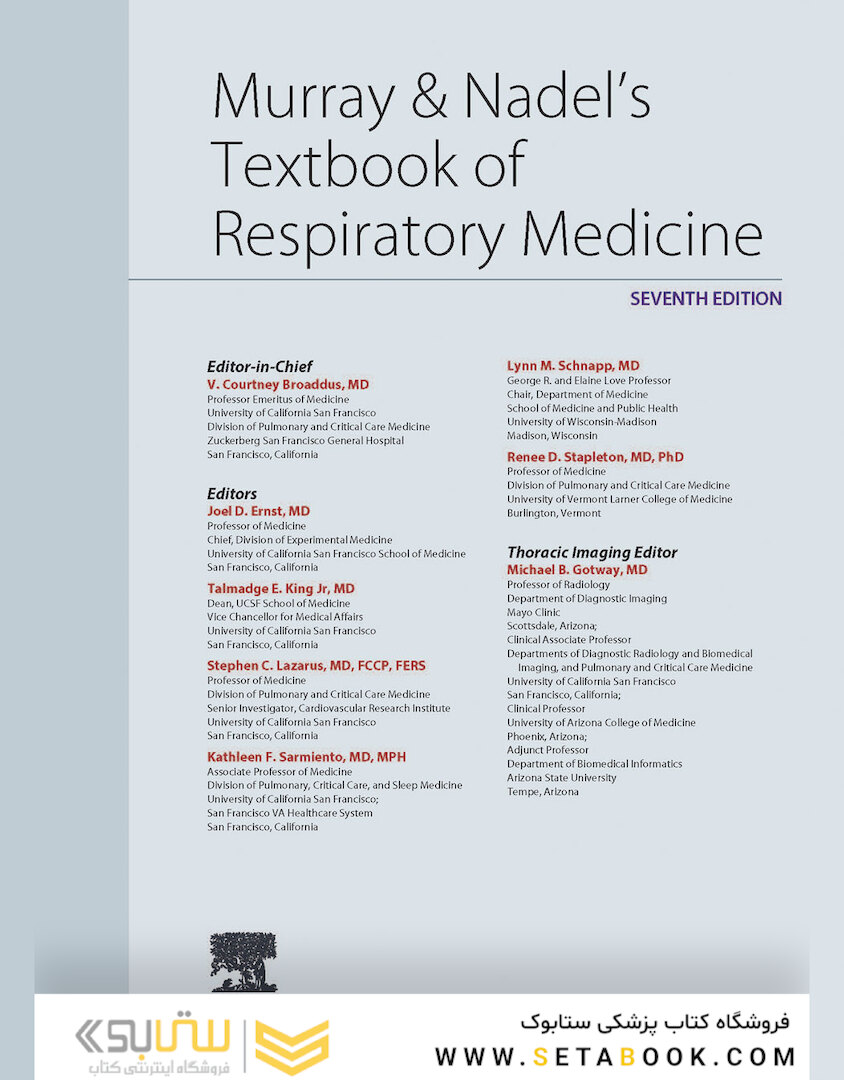 Murray & Nadel's Textbook of Respiratory Medicine

SEVENTH EDITION

Editor-in-Chief
V. Courtney Broaddus, MD
Professor Emeritus of Medicine
University of California San Francisco
Division of Pulmonary and Critical Care Medicine
Zuckerberg San Francisco General Hospital
San Francisco, California

Editors
Joel D. Ernst, MD
Professor of Medicine
Chief, Division of Experimental Medicine
University of California San Francisco School of Medicine
San Francisco, California

Talmadge E. King Jr, MD
Dean, UCSF School of Medicine
Vice Chancellor for Medical Affairs
University of California San Francisco
San Francisco, California

Stephen C. Lazarus, MD, FCCP, FERS
Professor of Medicine
Division of Pulmonary and Critical Care Medicine
Senior Investigator, Cardiovascular Research Institute
University of California San Francisco
San Francisco, California

Kathleen F. Sarmiento, MD, MPH
Associate Professor of Medicine
Division of Pulmonary, Critical Care, and Sleep Medicine
University of California San Francisco;
San Francisco VA Healthcare System
San Francisco, California

Lynn M. Schnapp, MD
George R. and Elaine Love Professor
Chair, Department of Medicine
School of Medicine and Public Health
University of Wisconsin-Madison
Madison, Wisconsin

Renee D. Stapleton, MD, PhD
Professor of Medicine
Division of Pulmonary and Critical Care Medicine
University of Vermont Larner College of Medicine
Burlington, Vermont

Thoracic Imaging Editor
Michael B. Gotway, MD
Professor of Radiology
Department of Diagnostic Imaging
Mayo Clinic
Scottsdale, Arizona;
Clinical Associate Professor
Departments of Diagnostic Radiology and Biomedical Imaging, and Pulmonary and Critical Care Medicine
University of California San Francisco
San Francisco, California;
Clinical Professor
University of Arizona College of Medicine
Phoenix, Arizona;
Adjunct Professor
Department of Biomedical Informatics
Arizona State University
Tempe, Arizona

ستابوک
فروشگاه اینترنتی کتاب
فروشگاه کتاب پزشکی ستابوک
WWW.SETABOOK.COM